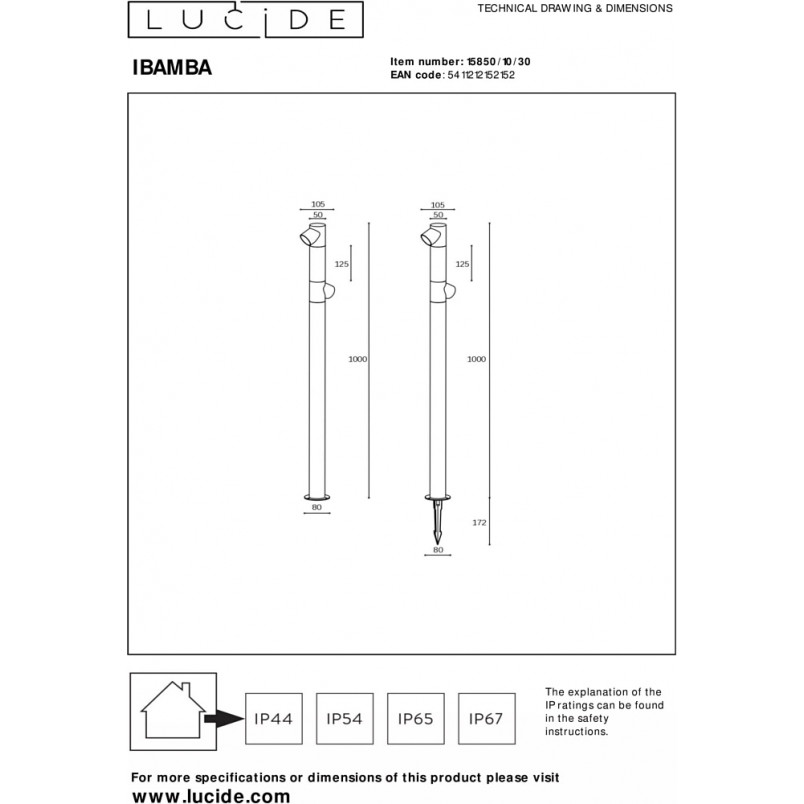 LUCIDE

TECHNICAL DRAWING & DIMENSIONS

IBAMBA

Item number: 15850/10/30
EAN code: 5411212152152

105
50
125
1000
80

105
50
125
1000
172
80

IP44
IP54
IP65
IP67

The explanation of the IP ratings can be found in the safety instructions.

For more specifications or dimensions of this product please visit
www.lucide.com